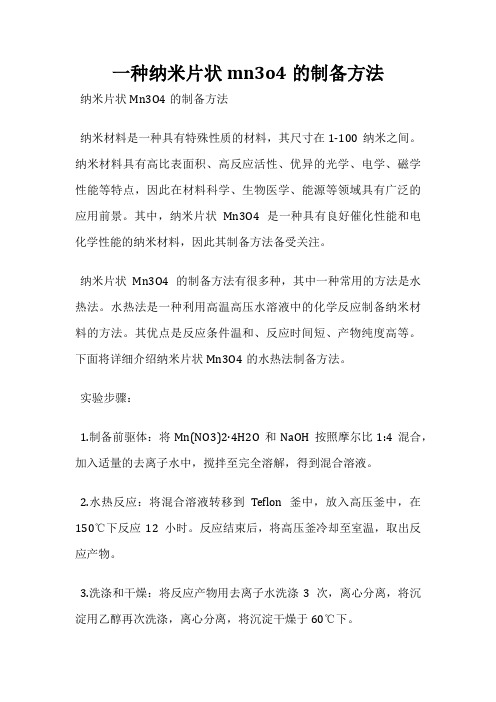 一种纳米片状 mn3o4 的制备方法

纳米片状 Mn3O4 的制备方法

纳米材料是一种具有特殊性质的材料，其尺寸在 1-100 纳米之间。纳米材料具有高比表面积、高反应活性、优异的光学、电学、磁学性能等特点，因此在材料科学、生物医学、能源等领域具有广泛的应用前景。其中，纳米片状 Mn3O4 是一种具有良好催化性能和电化学性能的纳米材料，因此其制备方法备受关注。

纳米片状 Mn3O4 的制备方法有很多种，其中一种常用的方法是水热法。水热法是一种利用高温高压水溶液中的化学反应制备纳米材料的方法。其优点是反应条件温和、反应时间短、产物纯度高等。下面将详细介绍纳米片状 Mn3O4 的水热法制备方法。

实验步骤：

1.制备前驱体：将 Mn(NO3)2·4H2O 和 NaOH 按照摩尔比 1:4 混合，加入适量的去离子水中，搅拌至完全溶解，得到混合溶液。

2.水热反应：将混合溶液转移到 Teflon 釜中，放入高压釜中，在 150℃下反应 12 小时。反应结束后，将高压釜冷却至室温，取出反应产物。

3.洗涤和干燥：将反应产物用去离子水洗涤 3 次，离心分离，将沉淀用乙醇再次洗涤，离心分离，将沉淀干燥于 60℃下。